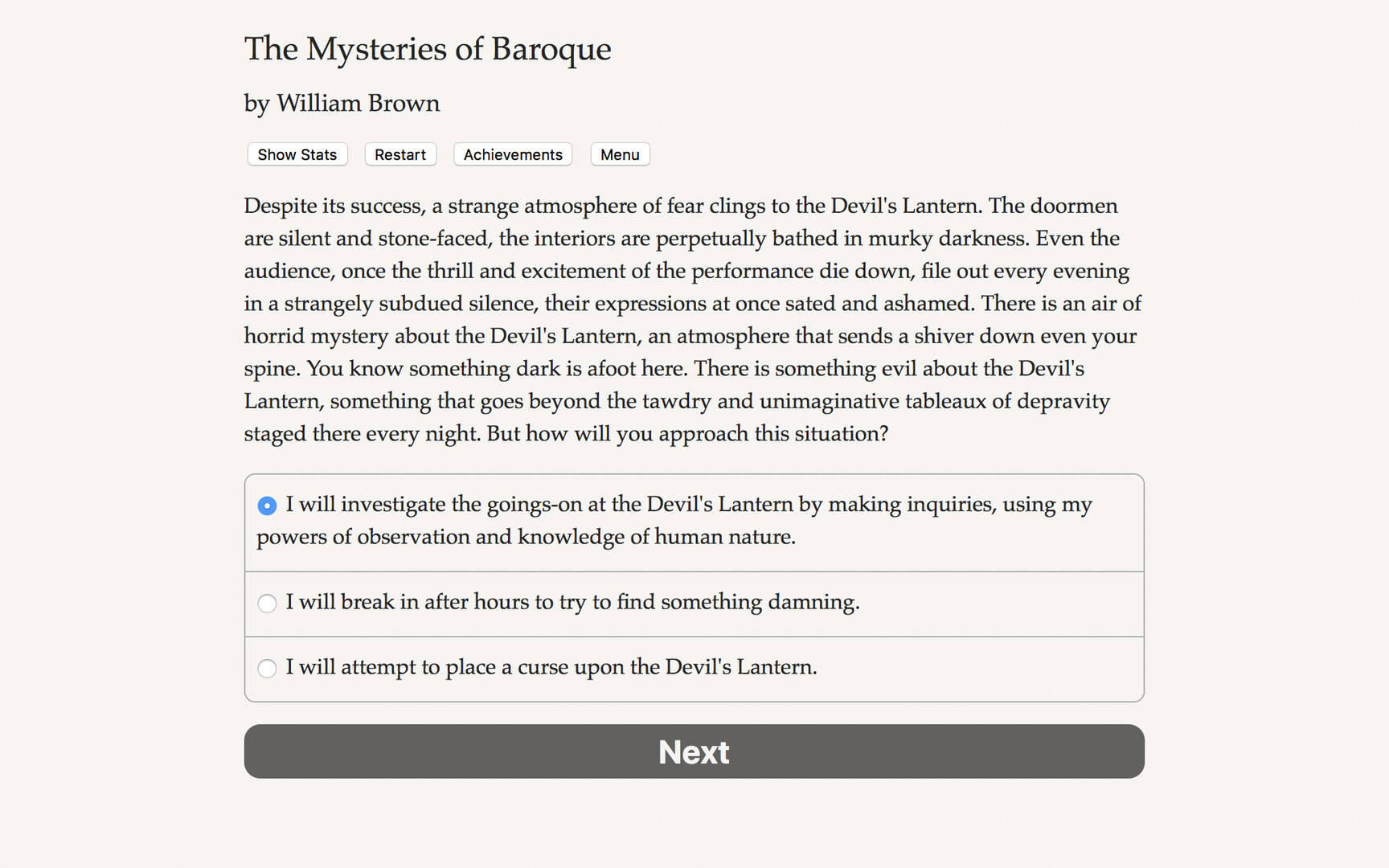 The Mysteries of Baroque

by William Brown

Show Stats Restart Achievements Menu

Despite its success, a strange atmosphere of fear clings to the Devil's Lantern. The doormen are silent and stone-faced, the interiors are perpetually bathed in murky darkness. Even the audience, once the thrill and excitement of the performance die down, file out every evening in a strangely subdued silence, their expressions at once sated and ashamed. There is an air of horrid mystery about the Devil's Lantern, an atmosphere that sends a shiver down even your spine. You know something dark is afoot here. There is something evil about the Devil's Lantern, something that goes beyond the tawdry and unimaginative tableaux of depravity staged there every night. But how will you approach this situation?

I will investigate the goings-on at the Devil's Lantern by making inquiries, using my powers of observation and knowledge of human nature.

I will break in after hours to try to find something damning.

I will attempt to place a curse upon the Devil's Lantern.

Next